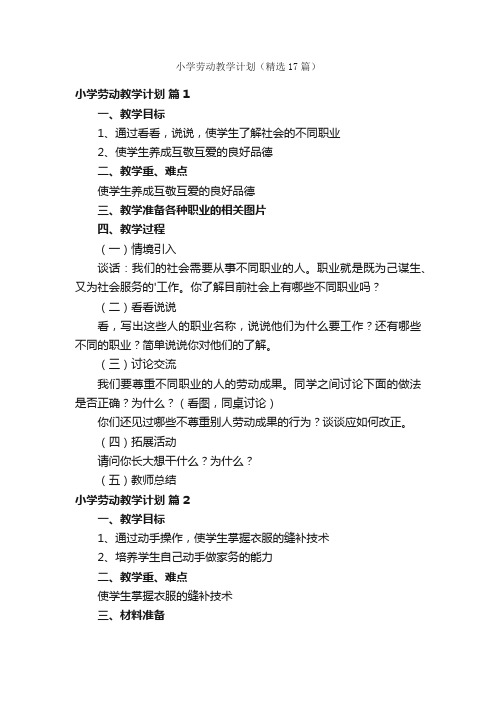 小学劳动教学计划（精选17篇）

小学劳动教学计划 篇1

一、教学目标

1、通过看看，说说，使学生了解社会的不同职业

2、使学生养成互敬互爱的良好品德

二、教学重、难点

使学生养成互敬互爱的良好品德

三、教学准备各种职业的相关图片

四、教学过程

（一）情境引入

谈话：我们的社会需要从事不同职业的人。职业就是既为己谋生、又为社会服务的'工作。你了解目前社会上有哪些不同职业吗？

（二）看看说说

看，写出这些人的职业名称，说说他们为什么要工作？还有哪些不同的职业？简单说说你对他们的了解。

（三）讨论交流

我们要尊重不同职业的人的劳动成果。同学之间讨论下面的做法是否正确？为什么？（看图，同桌讨论）

你们还见过哪些不尊重别人劳动成果的行为？谈谈应如何改正。

（四）拓展活动

请问你长大想干什么？为什么？

（五）教师总结

小学劳动教学计划 篇2

一、教学目标

1、通过动手操作，使学生掌握衣服的缝补技术

2、培养学生自己动手做家务的能力

二、教学重、难点

使学生掌握衣服的缝补技术

三、材料准备